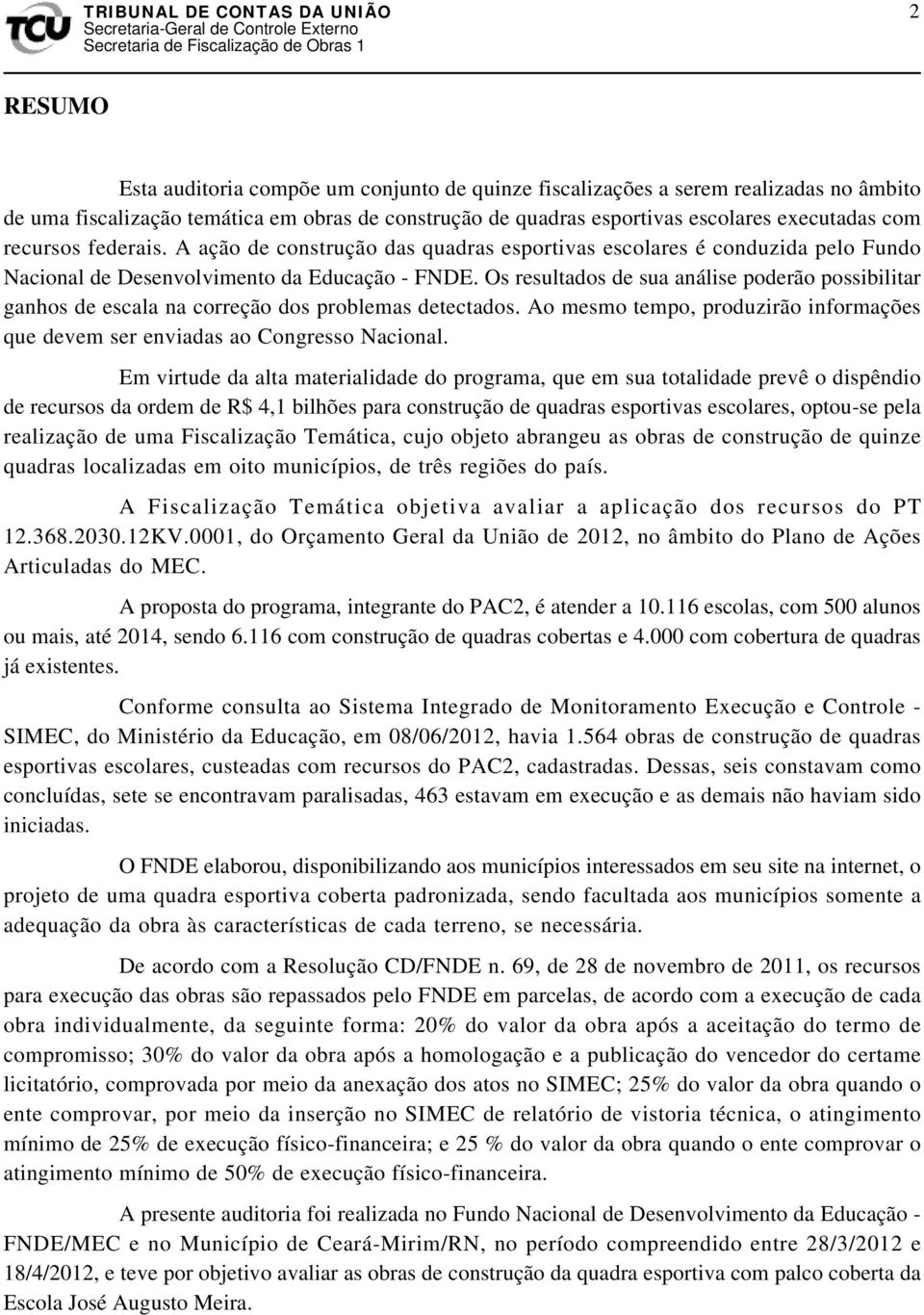 TCU
TRIBUNAL DE CONTAS DA UNIÃO
Secretaria-Geral de Controle Externo
Secretaria de Fiscalização de Obras 1

2

RESUMO

Esta auditoria compõe um conjunto de quinze fiscalizações a serem realizadas no âmbito de uma fiscalização temática em obras de construção de quadras esportivas escolares executadas com recursos federais. A ação de construção das quadras esportivas escolares é conduzida pelo Fundo Nacional de Desenvolvimento da Educação - FNDE. Os resultados de sua análise poderão possibilitar ganhos de escala na correção dos problemas detectados. Ao mesmo tempo, produzirão informações que devem ser enviadas ao Congresso Nacional.

Em virtude da alta materialidade do programa, que em sua totalidade prevê o dispêndio de recursos da ordem de R$ 4,1 bilhões para construção de quadras esportivas escolares, optou-se pela realização de uma Fiscalização Temática, cujo objeto abrangeu as obras de construção de quinze quadras localizadas em oito municípios, de três regiões do país.

A Fiscalização Temática objetiva avaliar a aplicação dos recursos do PT 12.368.2030.12KV.0001, do Orçamento Geral da União de 2012, no âmbito do Plano de Ações Articuladas do MEC.

A proposta do programa, integrante do PAC2, é atender a 10.116 escolas, com 500 alunos ou mais, até 2014, sendo 6.116 com construção de quadras cobertas e 4.000 com cobertura de quadras já existentes.

Conforme consulta ao Sistema Integrado de Monitoramento Execução e Controle - SIMEC, do Ministério da Educação, em 08/06/2012, havia 1.564 obras de construção de quadras esportivas escolares, custeadas com recursos do PAC2, cadastradas. Dessas, seis constavam como concluídas, sete se encontravam paralisadas, 463 estavam em execução e as demais não haviam sido iniciadas.

O FNDE elaborou, disponibilizando aos municípios interessados em seu site na internet, o projeto de uma quadra esportiva coberta padronizada, sendo facultada aos municípios somente a adequação da obra às características de cada terreno, se necessária.

De acordo com a Resolução CD/FNDE n. 69, de 28 de novembro de 2011, os recursos para execução das obras são repassados pelo FNDE em parcelas, de acordo com a execução de cada obra individualmente, da seguinte forma: 20% do valor da obra após a aceitação do termo de compromisso; 30% do valor da obra após a homologação e a publicação do vencedor do certame licitatório, comprovada por meio da anexação dos atos no SIMEC; 25% do valor da obra quando o ente comprovar, por meio da inserção no SIMEC de relatório de vistoria técnica, o atingimento mínimo de 25% de execução físico-financeira; e 25 % do valor da obra quando o ente comprovar o atingimento mínimo de 50% de execução físico-financeira.

A presente auditoria foi realizada no Fundo Nacional de Desenvolvimento da Educação - FNDE/MEC e no Município de Ceará-Mirim/RN, no período compreendido entre 28/3/2012 e 18/4/2012, e teve por objetivo avaliar as obras de construção da quadra esportiva com palco coberta da Escola José Augusto Meira.